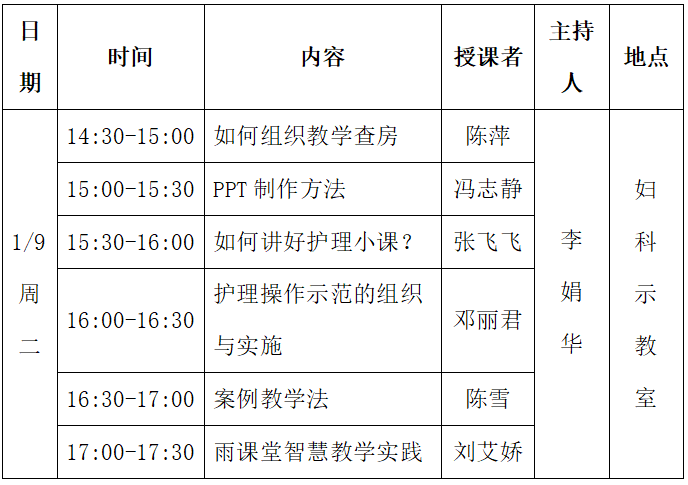 | 日期 | 时间 | 内容 | 授课者 | 主持人 | 地点 |
|---|---|---|---|---|---|
| 1/9周二 | 14:30-15:00 | 如何组织教学查房 | 陈萍 | 李娟华 | 妇科示教室 |
| | 15:00-15:30 | PPT制作方法 | 冯志静 | | |
| | 15:30-16:00 | 如何讲好护理小课? | 张飞飞 | | |
| | 16:00-16:30 | 护理操作示范的组织与实施 | 邓丽君 | | |
| | 16:30-17:00 | 案例教学法 | 陈雪 | | |
| | 17:00-17:30 | 雨课堂智慧教学实践 | 刘艾娇 | | |